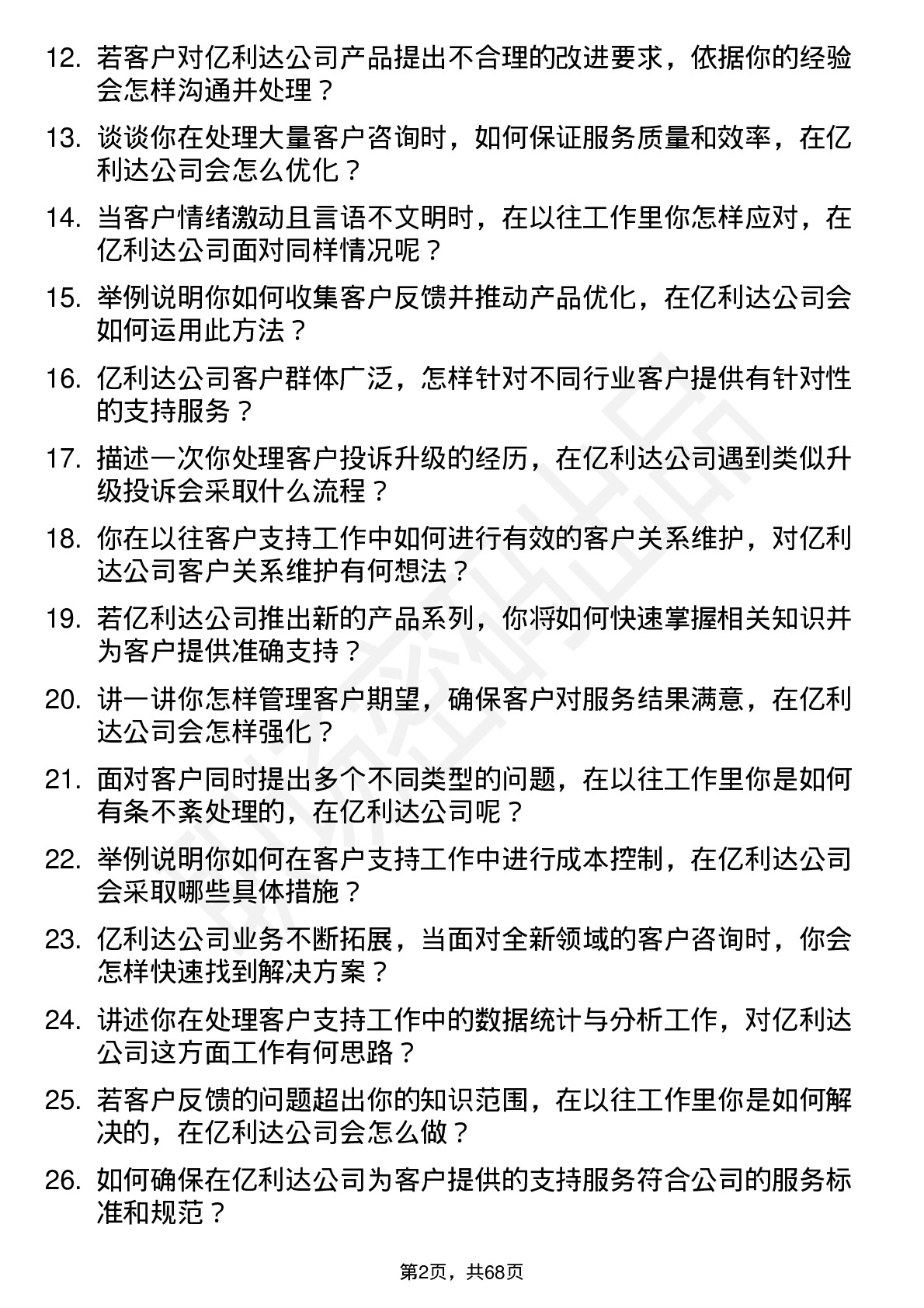 12. 若客户对亿利达公司产品提出不合理的改进要求，依据你的经验会怎样沟通并处理？

13. 谈谈你在处理大量客户咨询时，如何保证服务质量和效率，在亿利达公司会怎么优化？

14. 当客户情绪激动且言语不文明时，在以往工作里你怎样应对，在亿利达公司面对同样情况呢？

15. 举例说明你如何收集客户反馈并推动产品优化，在亿利达公司会如何运用此方法？

16. 亿利达公司客户群体广泛，怎样针对不同行业客户提供有针对性的支持服务？

17. 描述一次你处理客户投诉升级的经历，在亿利达公司遇到类似升级投诉会采取什么流程？

18. 你在以往客户支持工作中如何进行有效的客户关系维护，对亿利达公司客户关系维护有何想法？

19. 若亿利达公司推出新的产品系列，你将如何快速掌握相关知识并为客户提供准确支持？

20. 讲一讲你怎样管理客户期望，确保客户对服务结果满意，在亿利达公司会怎样强化？

21. 面对客户同时提出多个不同类型的问题，在以往工作里你是如何有条不紊处理的，在亿利达公司呢？

22. 举例说明你如何在客户支持工作中进行成本控制，在亿利达公司会采取哪些具体措施？

23. 亿利达公司业务不断拓展，当面对全新领域的客户咨询时，你会怎样快速找到解决方案？

24. 讲述你在处理客户支持工作中的数据统计与分析工作，对亿利达公司这方面工作有何思路？

25. 若客户反馈的问题超出你的知识范围，在以往工作里你是如何解决的，在亿利达公司会怎么做？

26. 如何确保在亿利达公司为客户提供的支持服务符合公司的服务标准和规范？

第2页，共68页